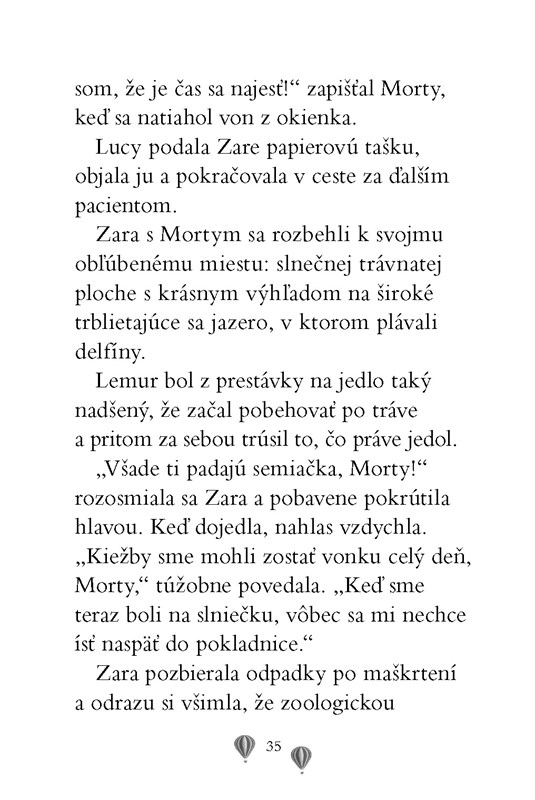 som, že je čas sa najesť!“ zapišťal Morty, keď sa natiahol von z okienka.

Lucy podala Zare papierovú tašku, objala ju a pokračovala v ceste za ďalším pacientom.

Zara s Mortym sa rozbehli k svojmu obľúbenému miestu: slnečnej trávnatej ploche s krásnym výhľadom na široké trblietajúce sa jazero, v ktorom plávali delfíny.

Lemur bol z prestávky na jedlo taký nadšený, že začal pobehovať po tráve a pritom za sebou trúsil to, čo práve jedol.

„Všade ti padajú semiačka, Morty!“ rozosmiala sa Zara a pobavene pokrútila hlavou. Keď dojedla, nahlas vzdychla. „Kiežby sme mohli zostať vonku celý deň, Morty,“ túžobne povedala. „Keď sme teraz boli na slniečku, vôbec sa mi nechce ísť naspäť do pokladnice.“

Zara pozbierala odpadky po maškrtení a odrazu si všimla, že zoologickou

35